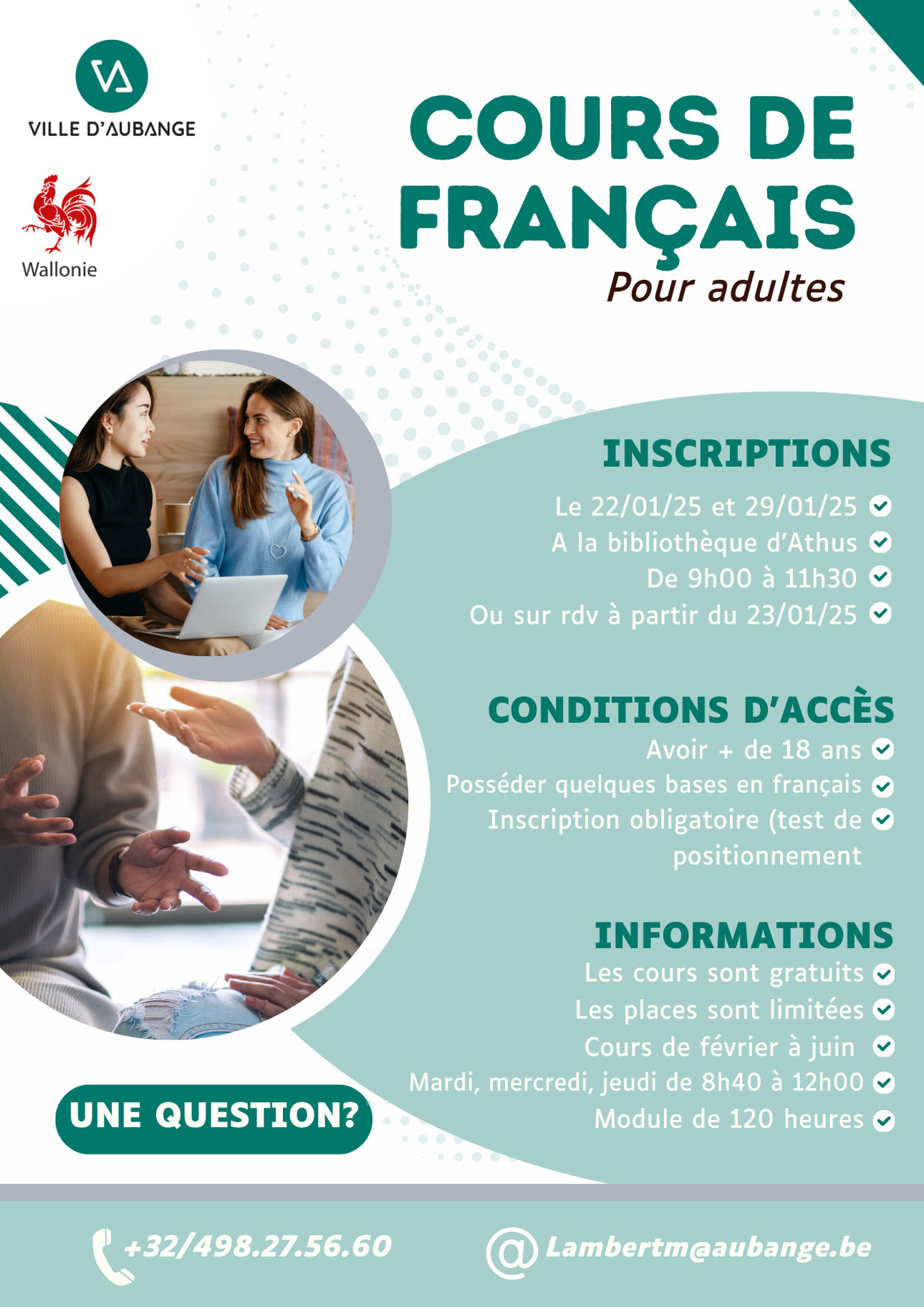 VILLE D'AUBANGE

Wallonie

COURS DE FRANÇAIS

Pour adultes

INSCRIPTIONS

Le 22/01/25 et 29/01/25 ✓
A la bibliothèque d'Athus ✓
De 9h00 à 11h30 ✓
Ou sur rdv à partir du 23/01/25 ✓

CONDITIONS D'ACCÈS

Avoir + de 18 ans ✓
Posséder quelques bases en français ✓
Inscription obligatoire (test de positionnement ✓

INFORMATIONS

Les cours sont gratuits ✓
Les places sont limitées ✓
Cours de février à juin ✓
Mardi, mercredi, jeudi de 8h40 à 12h00 ✓
Module de 120 heures ✓

UNE QUESTION?

+32/498.27.56.60

Lambertm@aubange.be